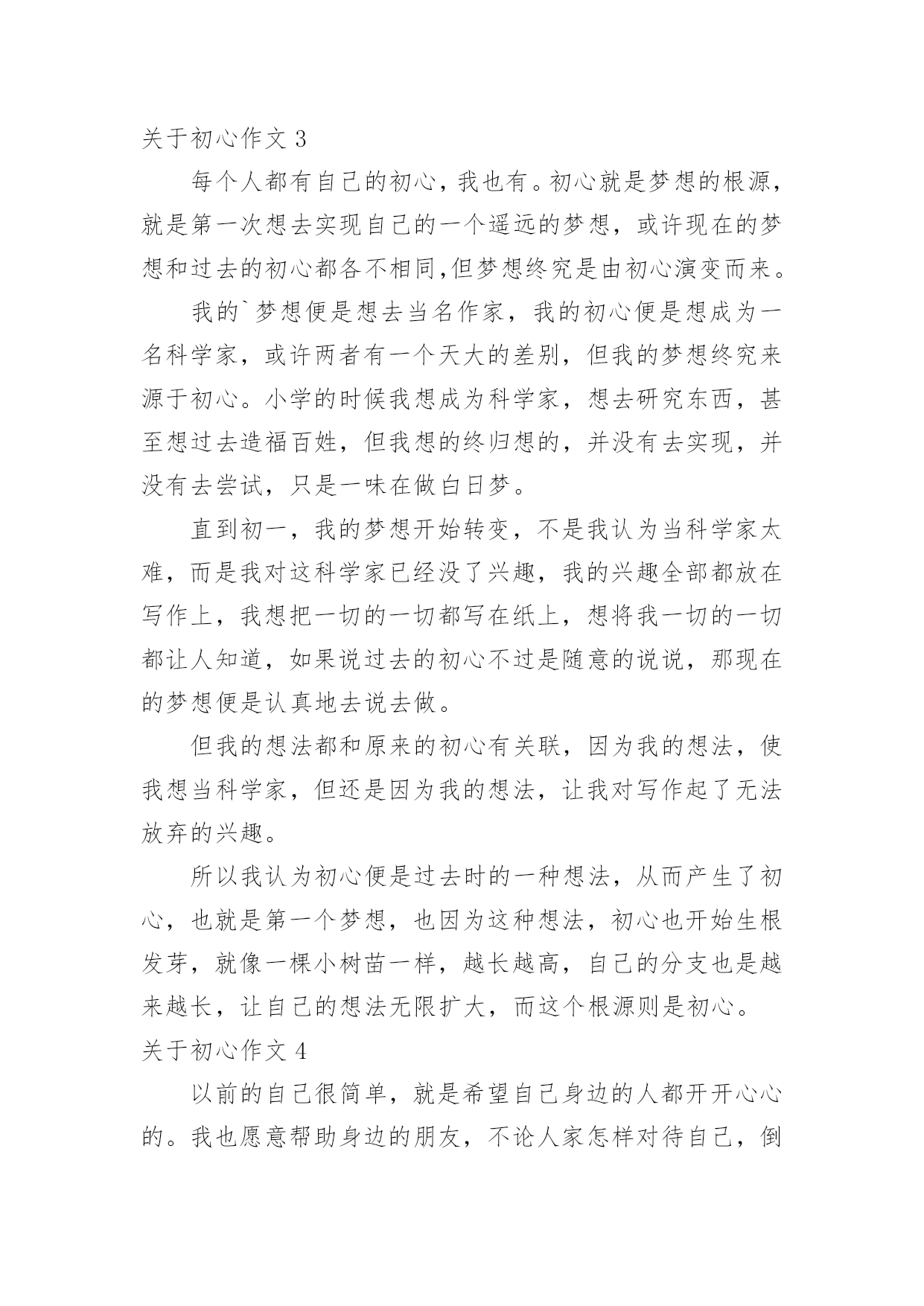 关于初心作文 3

每个人都有自己的初心，我也有。初心就是梦想的根源，就是第一次想去实现自己的一个遥远的梦想，或许现在的梦想和过去的初心都各不相同,但梦想终究是由初心演变而来。

我的`梦想便是想去当名作家，我的初心便是想成为一名科学家，或许两者有一个天大的差别，但我的梦想终究来源于初心。小学的时候我想成为科学家，想去研究东西，甚至想过去造福百姓，但我想的终归想的，并没有去实现，并没有去尝试，只是一味在做白日梦。

直到初一，我的梦想开始转变，不是我认为当科学家太难，而是我对这科学家已经没了兴趣，我的兴趣全部都放在写作上，我想把一切的一切都写在纸上，想将我一切的一切都让人知道，如果说过去的初心不过是随意的说说，那现在的梦想便是认真地去说去做。

但我的想法都和原来的初心有关联，因为我的想法，使我想当科学家，但还是因为我的想法，让我对写作起了无法放弃的兴趣。

所以我认为初心便是过去时的一种想法，从而产生了初心，也就是第一个梦想，也因为这种想法，初心也开始生根发芽，就像一棵小树苗一样，越长越高，自己的分支也是越来越长，让自己的想法无限扩大，而这个根源则是初心。

关于初心作文 4

以前的自己很简单，就是希望自己身边的人都开开心心的。我也愿意帮助身边的朋友，不论人家怎样对待自己，倒